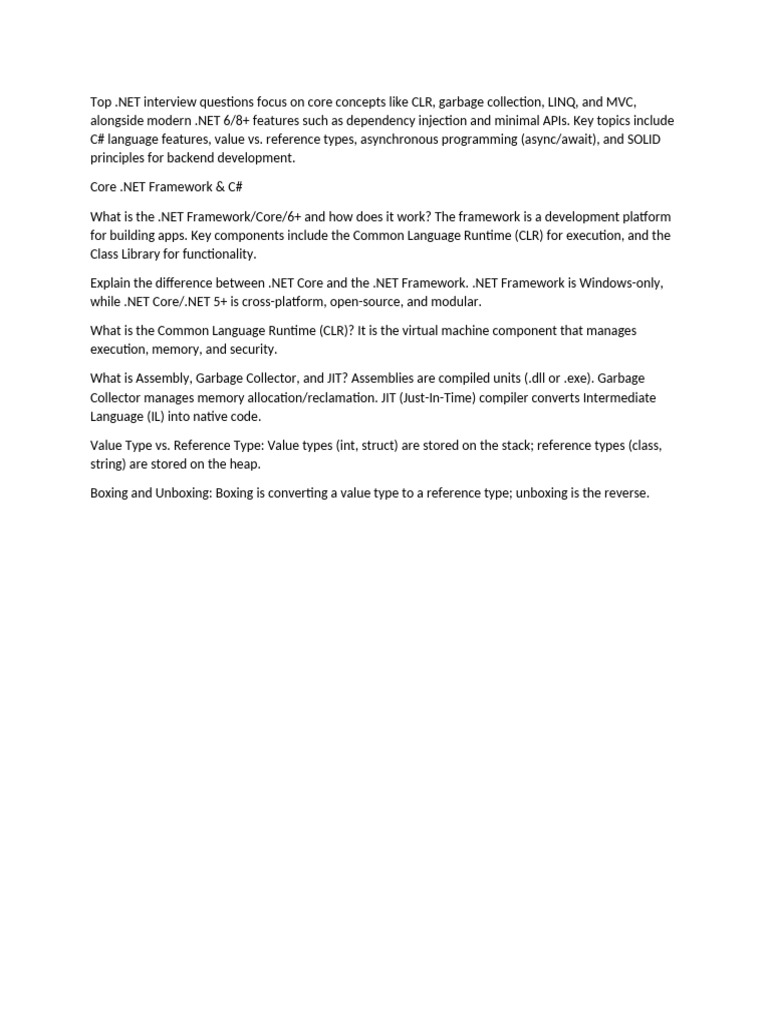 Top .NET interview questions focus on core concepts like CLR, garbage collection, LINQ, and MVC, alongside modern .NET 6/8+ features such as dependency injection and minimal APIs. Key topics include C# language features, value vs. reference types, asynchronous programming (async/await), and SOLID principles for backend development.

Core .NET Framework & C#

What is the .NET Framework/Core/6+ and how does it work? The framework is a development platform for building apps. Key components include the Common Language Runtime (CLR) for execution, and the Class Library for functionality.

Explain the difference between .NET Core and the .NET Framework. .NET Framework is Windows-only, while .NET Core/.NET 5+ is cross-platform, open-source, and modular.

What is the Common Language Runtime (CLR)? It is the virtual machine component that manages execution, memory, and security.

What is Assembly, Garbage Collector, and JIT? Assemblies are compiled units (.dll or .exe). Garbage Collector manages memory allocation/reclamation. JIT (Just-In-Time) compiler converts Intermediate Language (IL) into native code.

Value Type vs. Reference Type: Value types (int, struct) are stored on the stack; reference types (class, string) are stored on the heap.

Boxing and Unboxing: Boxing is converting a value type to a reference type; unboxing is the reverse.